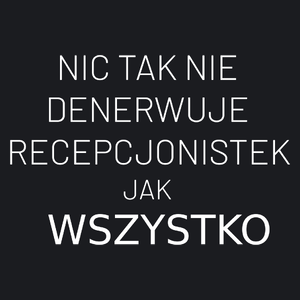 NIC TAK NIE DENERWUJE RECEPCJONISTEK JAK WSZYSTKO